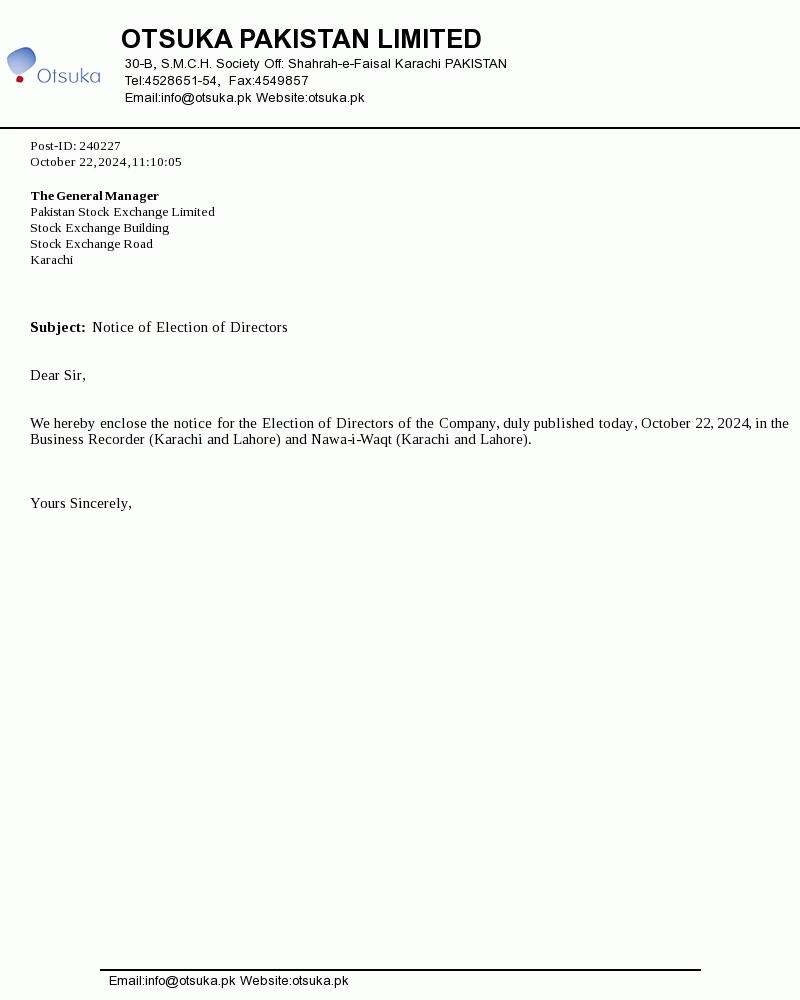 Otsuka

OTSUKA PAKISTAN LIMITED
30-B, S.M.C.H. Society Off: Shahrah-e-Faisal Karachi PAKISTAN
Tel:4528651-54, Fax:4549857
Email:info@otsuka.pk Website:otsuka.pk

Post-ID: 240227
October 22, 2024, 11:10:05

The General Manager
Pakistan Stock Exchange Limited
Stock Exchange Building
Stock Exchange Road
Karachi

Subject: Notice of Election of Directors

Dear Sir,

We hereby enclose the notice for the Election of Directors of the Company, duly published today, October 22, 2024, in the Business Recorder (Karachi and Lahore) and Nawa-i-Waqt (Karachi and Lahore).

Yours Sincerely,

Email:info@otsuka.pk Website:otsuka.pk